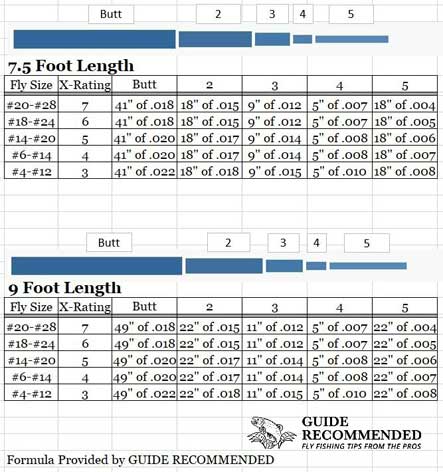 Butt 2 3 4 5

7.5 Foot Length

| Fly Size | X-Rating | Butt | 2 | 3 | 4 | 5 |
|---|---|---|---|---|---|---|
| #20-#28 | 7 | 41" of .018 | 18" of .015 | 9" of .012 | 5" of .007 | 18" of .004 |
| #18-#24 | 6 | 41" of .018 | 18" of .015 | 9" of .012 | 5" of .007 | 18" of .005 |
| #14-#20 | 5 | 41" of .020 | 18" of .017 | 9" of .014 | 5" of .008 | 18" of .006 |
| #6-#14 | 4 | 41" of .020 | 18" of .017 | 9" of .014 | 5" of .008 | 18" of .007 |
| #4-#12 | 3 | 41" of .022 | 18" of .018 | 9" of .015 | 5" of .010 | 18" of .008 |

Butt 2 3 4 5

9 Foot Length

| Fly Size | X-Rating | Butt | 2 | 3 | 4 | 5 |
|---|---|---|---|---|---|---|
| #20-#28 | 7 | 49" of .018 | 22" of .015 | 11" of .012 | 5" of .007 | 22" of .004 |
| #18-#24 | 6 | 49" of .018 | 22" of .015 | 11" of .012 | 5" of .007 | 22" of .005 |
| #14-#20 | 5 | 49" of .020 | 22" of .017 | 11" of .014 | 5" of .008 | 22" of .006 |
| #6-#14 | 4 | 49" of .020 | 22" of .017 | 11" of .014 | 5" of .008 | 22" of .007 |
| #4-#12 | 3 | 49" of .022 | 22" of .018 | 11" of .015 | 5" of .010 | 22" of .008 |

GUIDE RECOMMENDED
FLY FISHING TIPS FROM THE PROS

Formula Provided by GUIDE RECOMMENDED